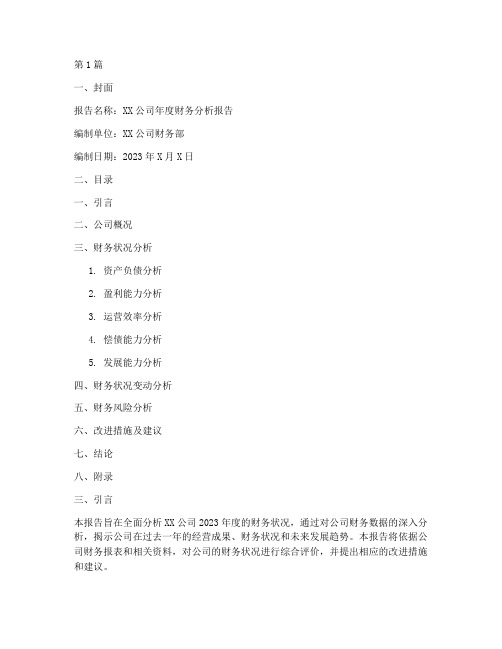 第1篇

一、封面

报告名称：XX公司年度财务分析报告

编制单位：XX公司财务部

编制日期：2023年X月X日

二、目录

一、引言

二、公司概况

三、财务状况分析

1. 资产负债分析

2. 盈利能力分析

3. 运营效率分析

4. 偿债能力分析

5. 发展能力分析

四、财务状况变动分析

五、财务风险分析

六、改进措施及建议

七、结论

八、附录

三、引言

本报告旨在全面分析XX公司2023年度的财务状况，通过对公司财务数据的深入分析，揭示公司在过去一年的经营成果、财务状况和未来发展趋势。本报告将依据公司财务报表和相关资料，对公司的财务状况进行综合评价，并提出相应的改进措施和建议。